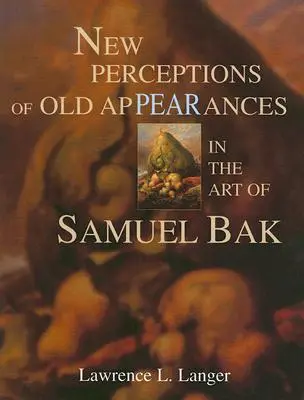 NEW PERCEPTIONS OF OLD APPEARANCES

IN THE ART OF

SAMUEL BAK

Lawrence L. Langer